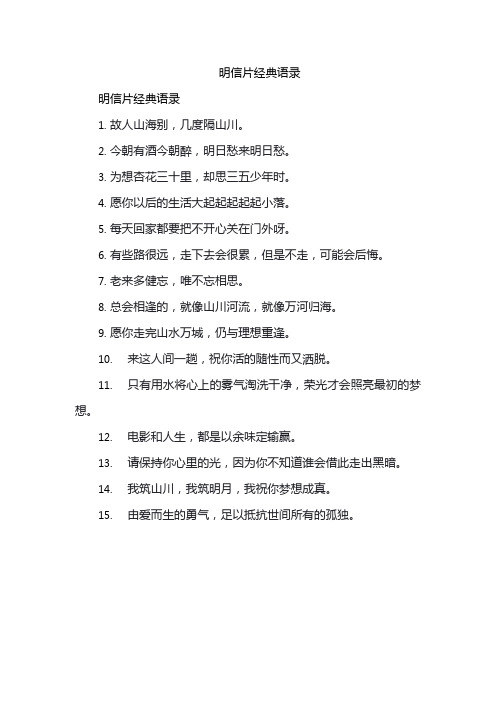 明信片经典语录

明信片经典语录

1. 故人山海别，几度隔山川。

2. 今朝有酒今朝醉，明日愁来明日愁。

3. 为想杏花三十里，却思三五少年时。

4. 愿你以后的生活大起起起起起小落。

5. 每天回家都要把不开心关在门外呀。

6. 有些路很远，走下去会很累，但是不走，可能会后悔。

7. 老来多健忘，唯不忘相思。

8. 总会相逢的，就像山川河流，就像万河归海。

9. 愿你走完山水万城，仍与理想重逢。

10. 来这人间一趟，祝你活的随性而又洒脱。

11. 只有用水将心上的雾气淘洗干净，荣光才会照亮最初的梦想。

12. 电影和人生，都是以余味定输赢。

13. 请保持你心里的光，因为你不知道谁会借此走出黑暗。

14. 我筑山川，我筑明月，我祝你梦想成真。

15. 由爱而生的勇气，足以抵抗世间所有的孤独。